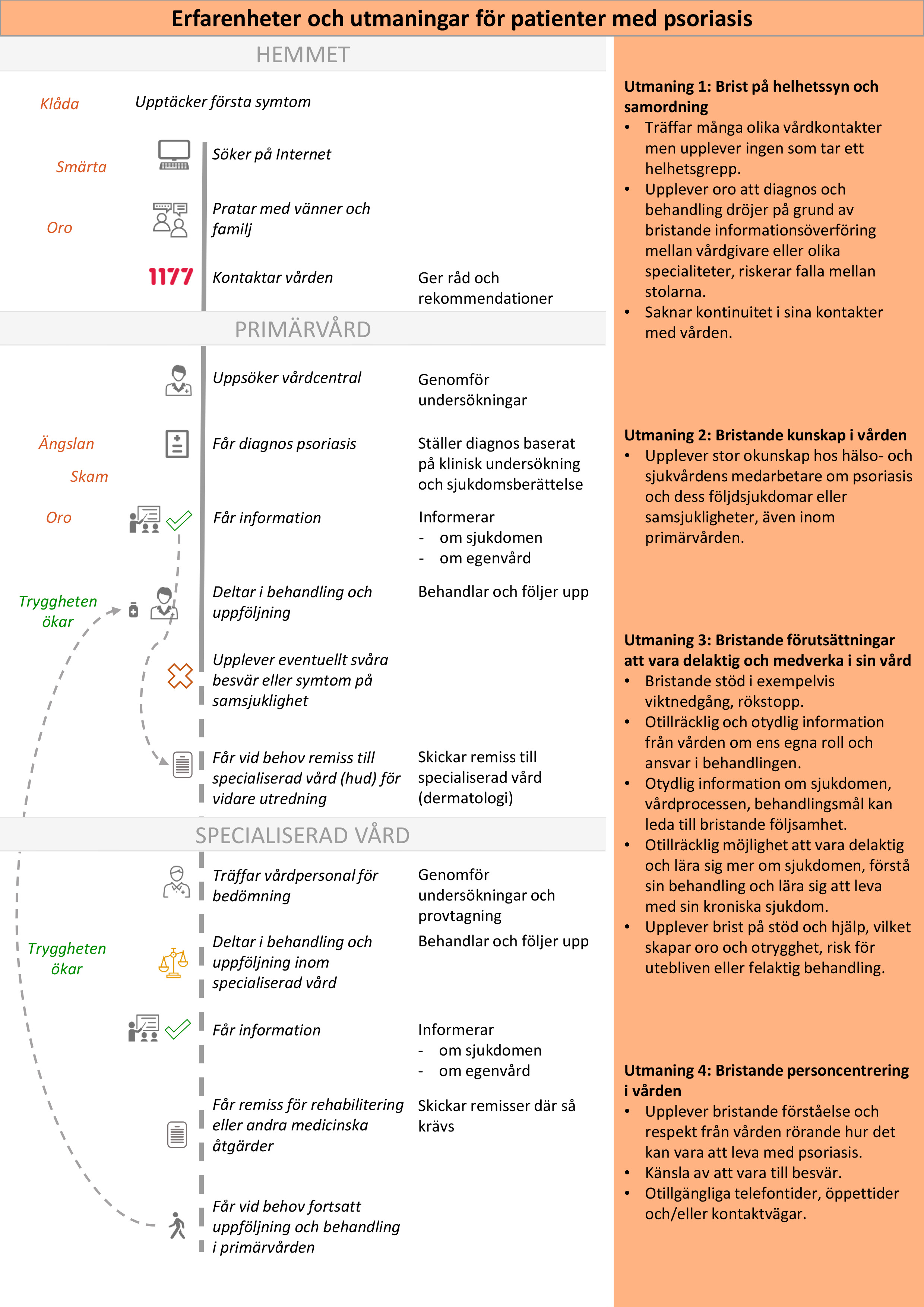 Erfarenheter och utmaningar för patienter med psoriasis

HEMMET

Klåda

Upptäcker första symtom

Smärta

Söker på Internet

Oro

Pratar med vänner och familj

1177

Kontaktar vården

Ger råd och rekommendationer

PRIMÄRVÅRD

Uppsöker vårdcentral

Genomför undersökningar

Ängslan

Skam

Får diagnos psoriasis

Ställer diagnos baserat på klinisk undersökning och sjukdomsberättelse

Oro

Får information

Informerar
- om sjukdomen
- om egenvård

Tryggheten ökar

Deltar i behandling och uppföljning

Behandlar och följer upp

Upplever eventuellt svåra besvär eller symtom på samsjuklighet

Får vid behov remiss till specialiserad vård (hud) för vidare utredning

Skickar remiss till specialiserad vård (dermatologi)

SPECIALISERAD VÅRD

Träffar vårdpersonal för bedömning

Genomför undersökningar och provtagning

Tryggheten ökar

Deltar i behandling och uppföljning inom specialiserad vård

Behandlar och följer upp

Får information

Informerar
- om sjukdomen
- om egenvård

Får remiss för rehabilitering eller andra medicinska åtgärder

Skickar remisser där så krävs

Får vid behov fortsatt uppföljning och behandling i primärvården

Utmaning 1: Brist på helhetssyn och samordning
• Träffar många olika vårdkontakter men upplever ingen som tar ett helhetsgrepp.
• Upplever oro att diagnos och behandling dröjer på grund av bristande informationsöverföring mellan vårdgivare eller olika specialiteter, riskerar falla mellan stolarna.
• Saknar kontinuitet i sina kontakter med vården.

Utmaning 2: Bristande kunskap i vården
• Upplever stor okunskap hos hälso- och sjukvårdens medarbetare om psoriasis och dess följdsjukdomar eller samsjukligheter, även inom primärvården.

Utmaning 3: Bristande förutsättningar att vara delaktig och medverka i sin vård
• Bristande stöd i exempelvis viktnedgång, rökstopp.
• Otillräcklig och otydlig information från vården om ens egna roll och ansvar i behandlingen.
• Otydlig information om sjukdomen, vårdprocessen, behandlingsmål kan leda till bristande följsamhet.
• Otillräcklig möjlighet att vara delaktig och lära sig mer om sjukdomen, förstå sin behandling och lära sig att leva med sin kroniska sjukdom.
• Upplever brist på stöd och hjälp, vilket skapar oro och otrygghet, risk för utebliven eller felaktig behandling.

Utmaning 4: Bristande personcentrering i vården
• Upplever bristande förståelse och respekt från vården rörande hur det kan vara att leva med psoriasis.
• Känsla av att vara till besvär.
• Otillgängliga telefontider, öppettider och/eller kontaktvägar.